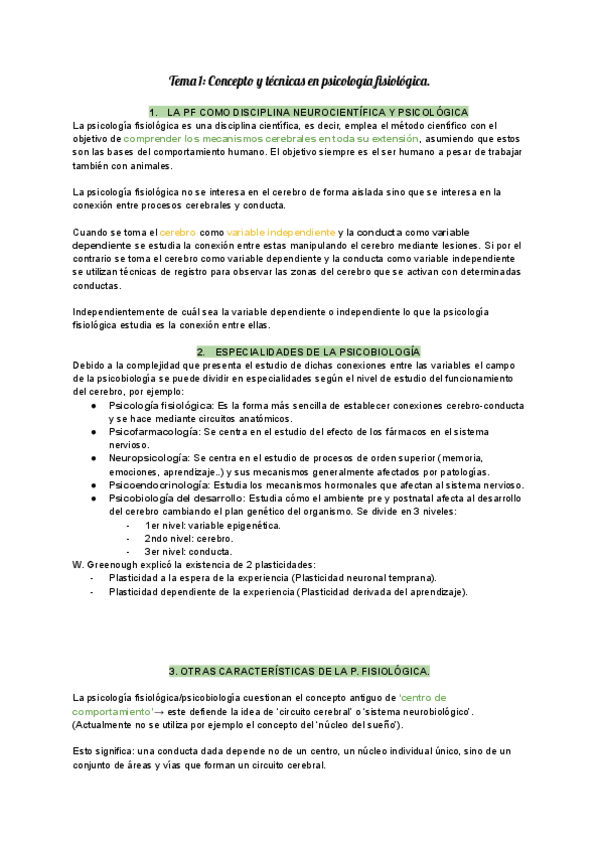 Tema 1: Concepto y técnicas en psicología fisiológica.

1. LA PF COMO DISCIPLINA NEUROCIENTÍFICA Y PSICOLÓGICA

La psicología fisiológica es una disciplina científica, es decir, emplea el método científico con el objetivo de comprender los mecanismos cerebrales en toda su extensión, asumiendo que estos son las bases del comportamiento humano. El objetivo siempre es el ser humano a pesar de trabajar también con animales.

La psicología fisiológica no se interesa en el cerebro de forma aislada sino que se interesa en la conexión entre procesos cerebrales y conducta.

Cuando se toma el cerebro como variable independiente y la conducta como variable dependiente se estudia la conexión entre estas manipulando el cerebro mediante lesiones. Si por el contrario se toma el cerebro como variable dependiente y la conducta como variable independiente se utilizan técnicas de registro para observar las zonas del cerebro que se activan con determinadas conductas.

Independientemente de cuál sea la variable dependiente o independiente lo que la psicología fisiológica estudia es la conexión entre ellas.

2. ESPECIALIDADES DE LA PSICOBIOLOGÍA

Debido a la complejidad que presenta el estudio de dichas conexiones entre las variables el campo de la psicobiología se puede dividir en especialidades según el nivel de estudio del funcionamiento del cerebro, por ejemplo:
● Psicología fisiológica: Es la forma más sencilla de establecer conexiones cerebro-conducta y se hace mediante circuitos anatómicos.
● Psicofarmacología: Se centra en el estudio del efecto de los fármacos en el sistema nervioso.
● Neuropsicología: Se centra en el estudio de procesos de orden superior (memoria, emociones, aprendizaje..) y sus mecanismos generalmente afectados por patologías.
● Psicoendocrinología: Estudia los mecanismos hormonales que afectan al sistema nervioso.
● Psicobiología del desarrollo: Estudia cómo el ambiente pre y postnatal afecta al desarrollo del cerebro cambiando el plan genético del organismo. Se divide en 3 niveles:
- 1er nivel: variable epigenética.
- 2ndo nivel: cerebro.
- 3er nivel: conducta.
W. Greenough explicó la existencia de 2 plasticidades:
- Plasticidad a la espera de la experiencia (Plasticidad neuronal temprana).
- Plasticidad dependiente de la experiencia (Plasticidad derivada del aprendizaje).

3. OTRAS CARACTERÍSTICAS DE LA P. FISIOLÓGICA.

La psicología fisiológica/psicobiología cuestionan el concepto antiguo de 'centro de comportamiento'→ este defiende la idea de 'circuito cerebral' o 'sistema neurobiológico'. (Actualmente no se utiliza por ejemplo el concepto del 'núcleo del sueño').

Esto significa: una conducta dada depende no de un centro, un núcleo individual único, sino de un conjunto de áreas y vías que forman un circuito cerebral.